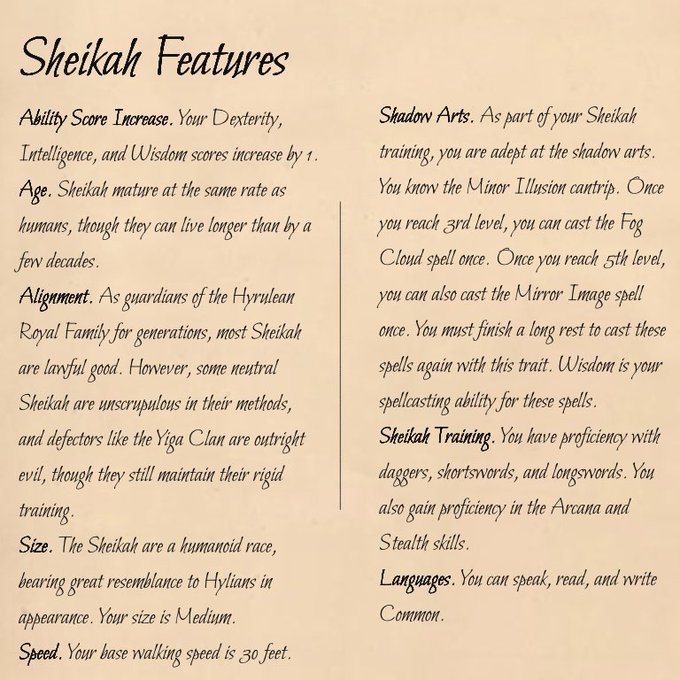 Sheikah Features

Ability Score Increase. Your Dexterity, Intelligence, and Wisdom scores increase by 1.

Age. Sheikah mature at the same rate as humans, though they can live longer than by a few decades.

Alignment. As guardians of the Hyrulean Royal Family for generations, most Sheikah are lawful good. However, some neutral Sheikah are unscrupulous in their methods, and defectors like the Yiga Clan are outright evil, though they still maintain their rigid training.

Size. The Sheikah are a humanoid race, bearing great resemblance to Hylians in appearance. Your size is Medium.

Speed. Your base walking speed is 30 feet.

Shadow Arts. As part of your Sheikah training, you are adept at the shadow arts. You know the Minor Illusion cantrip. Once you reach 3rd level, you can cast the Fog Cloud spell once. Once you reach 5th level, you can also cast the Mirror Image spell once. You must finish a long rest to cast these spells again with this trait. Wisdom is your spellcasting ability for these spells.

Sheikah Training. You have proficiency with daggers, shortswords, and longswords. You also gain proficiency in the Arcana and Stealth skills.

Languages. You can speak, read, and write Common.